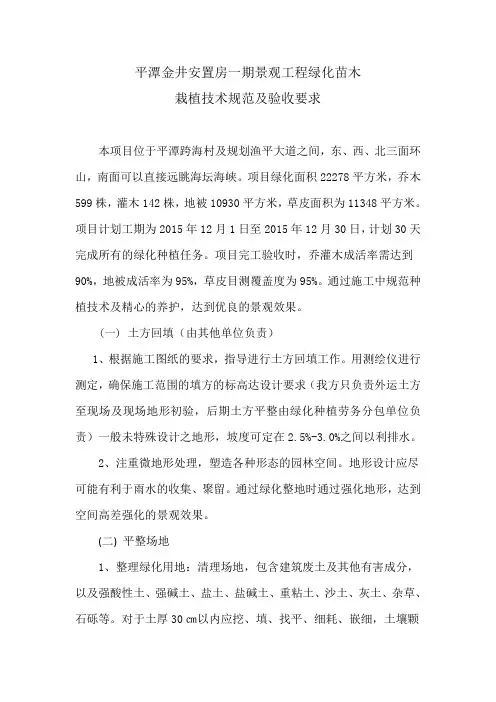 平潭金井安置房一期景观工程绿化苗木
栽植技术规范及验收要求

本项目位于平潭跨海村及规划渔平大道之间，东、西、北三面环山，南面可以直接远眺海坛海峡。项目绿化面积 22278 平方米，乔木 599 株，灌木 142 株，地被 10930 平方米，草皮面积为 11348 平方米。项目计划工期为 2015 年 12 月 1 日至 2015 年 12 月 30 日，计划 30 天完成所有的绿化种植任务。项目完工验收时，乔灌木成活率需达到 90%，地被成活率为 95%，草皮目测覆盖度为 95%。通过施工中规范种植技术及精心的养护，达到优良的景观效果。

（一） 土方回填（由其他单位负责）

1、根据施工图纸的要求，指导进行土方回填工作。用测绘仪进行测定，确保施工范围的填方的标高达设计要求（我方只负责外运土方至现场及现场地形初验，后期土方平整由绿化种植劳务分包单位负责）一般未特殊设计之地形，坡度可定在 2.5%-3.0%之间以利排水。

2、注重微地形处理，塑造各种形态的园林空间。地形设计应尽可能有利于雨水的收集、聚留。通过绿化整地时通过强化地形，达到空间高差强化的景观效果。

(二) 平整场地

1、整理绿化用地：清理场地，包含建筑废土及其他有害成分，以及强酸性土、强碱土、盐土、盐碱土、重粘土、沙土、灰土、杂草、石砾等。对于土厚 30 ㎝以内应挖、填、找平、细耗、嵌细，土壤颗